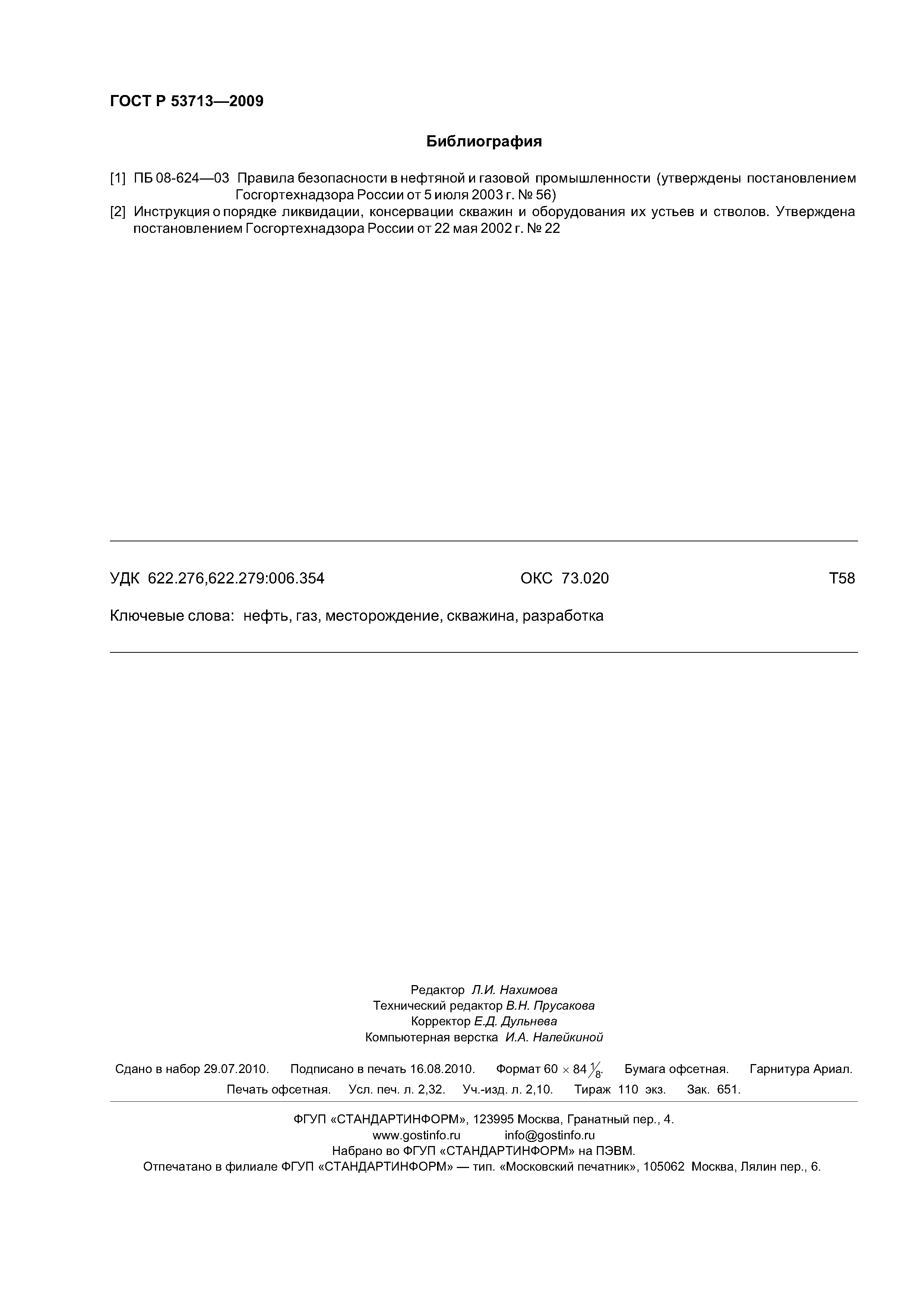 ГОСТ Р 53713—2009

Библиография

[1] ПБ 08-624—03 Правила безопасности в нефтяной и газовой промышленности (утверждены постановлением Госгортехнадзора России от 5 июля 2003 г. № 56)

[2] Инструкция о порядке ликвидации, консервации скважин и оборудования их устьев и стволов. Утверждена постановлением Госгортехнадзора России от 22 мая 2002 г. № 22

УДК 622.276,622.279:006.354 ОКС 73.020 Т58

Ключевые слова: нефть, газ, месторождение, скважина, разработка

Редактор Л.И. Нахимова
Технический редактор В.Н. Прусакова
Корректор Е.Д. Дульнева
Компьютерная верстка И.А. Налейкиной

Сдано в набор 29.07.2010. Подписано в печать 16.08.2010. Формат $60 \times 84 \frac{1}{8}$. Бумага офсетная. Гарнитура Ариал. Печать офсетная. Усл. печ. л. 2,32. Уч.-изд. л. 2,10. Тираж 110 экз. Зак. 651.

ФГУП «СТАНДАРТИНФОРМ», 123995 Москва, Гранатный пер., 4.
www.gostinfo.ru info@gostinfo.ru
Набрано во ФГУП «СТАНДАРТИНФОРМ» на ПЭВМ.
Отпечатано в филиале ФГУП «СТАНДАРТИНФОРМ» — тип. «Московский печатник», 105062 Москва, Лялин пер., 6.